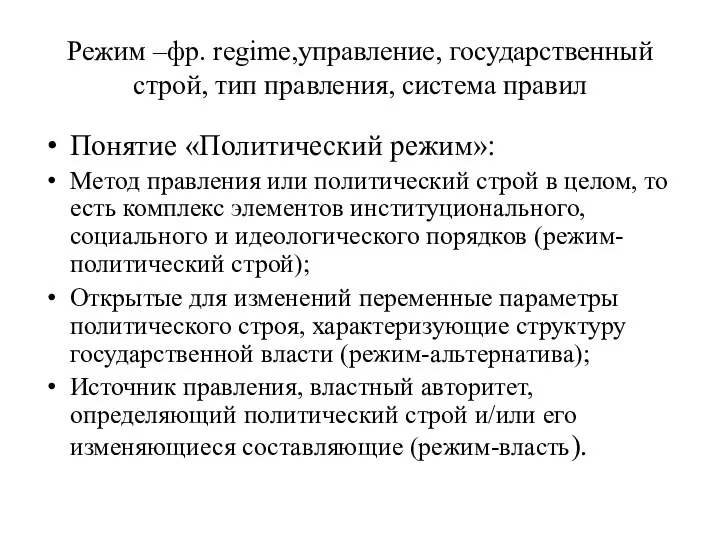 Режим –фр. regime,управление, государственный строй, тип правления, система правил

• Понятие «Политический режим»:

• Метод правления или политический строй в целом, то есть комплекс элементов институционального, социального и идеологического порядков (режим-политический строй);

• Открытые для изменений переменные параметры политического строя, характеризующие структуру государственной власти (режим-альтернатива);

• Источник правления, властный авторитет, определяющий политический строй и/или его изменяющиеся составляющие (режим-власть).